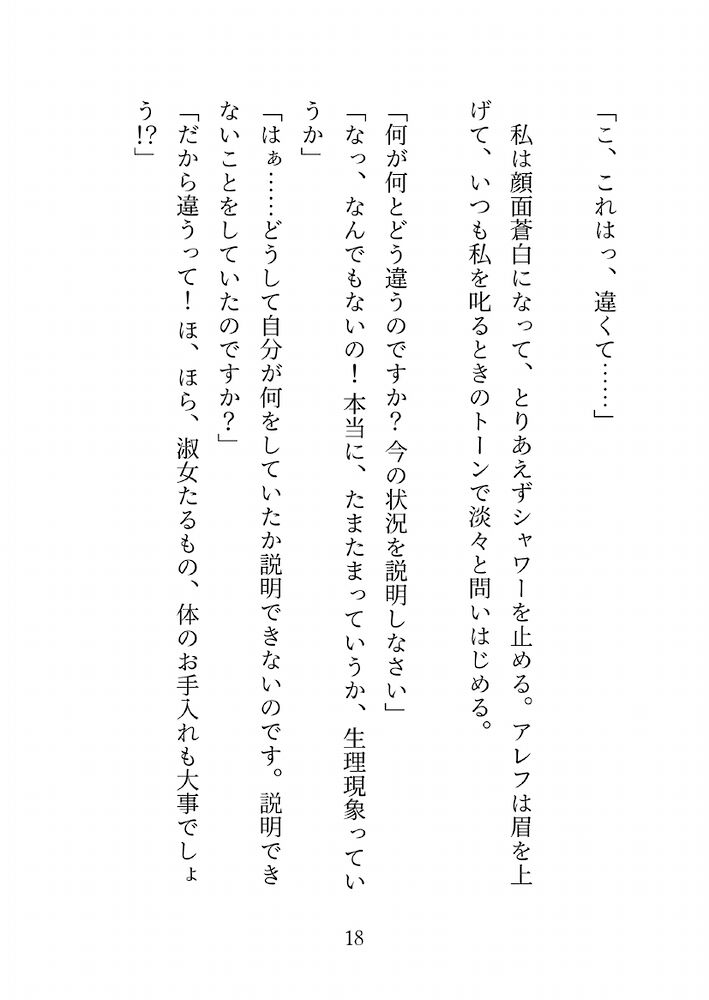 「こ、これはっ、違くて……」

私は顔面蒼白になって、とりあえずシャワーを止める。アレフは眉を上げて、いつも私を叱るときのトーンで淡々と問いはじめる。

「何が何とどう違うのですか？今の状況を説明しなさい」

「なっ、なんでもないの！本当に、たまたまっていうか、生理現象っていうか」

「はぁ……どうして自分が何をしていたか説明できないのです。説明できないことをしていたのですか？」

「だから違うって！ほ、ほら、淑女たるもの、体のお手入れも大事でしょう!?」

18